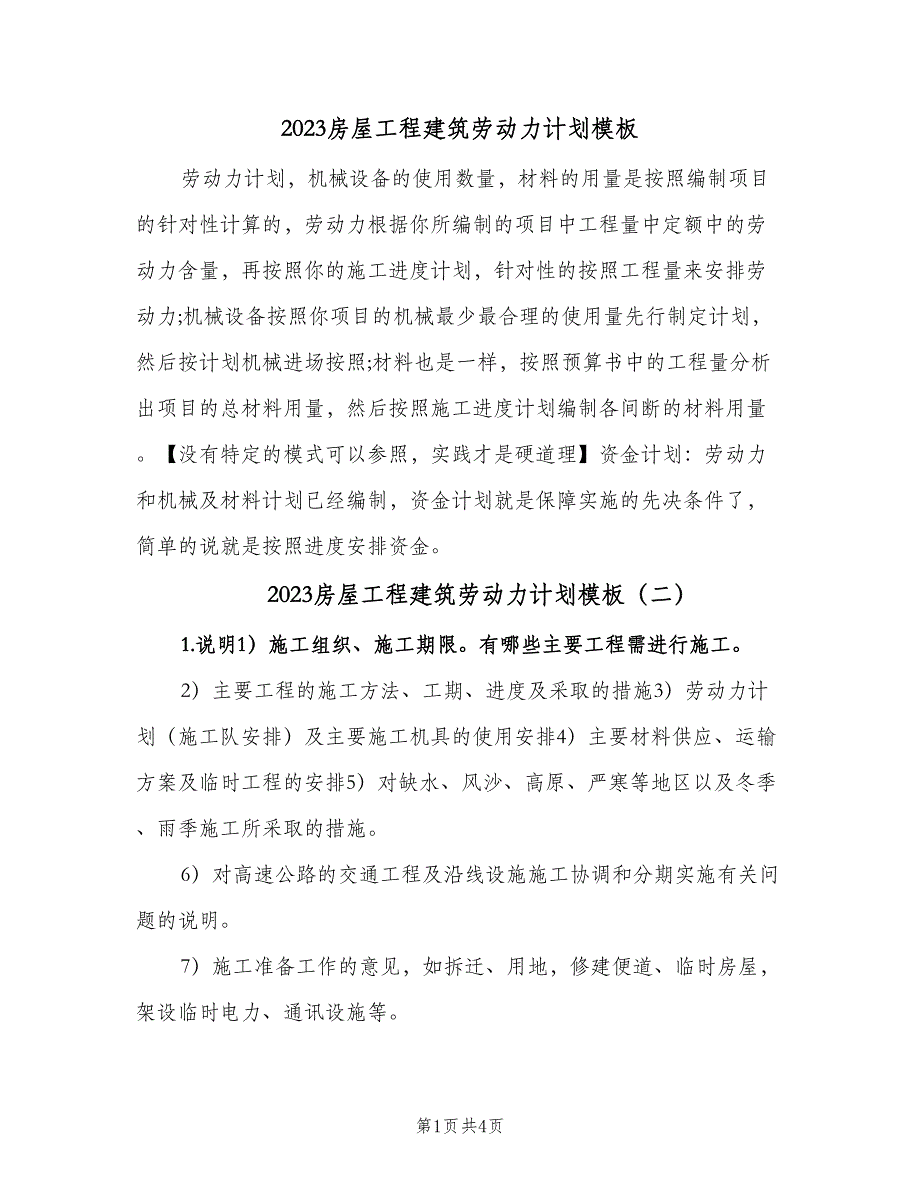 2023房屋工程建筑劳动力计划模板

劳动力计划，机械设备的使用数量，材料的用量是按照编制项目的针对性计算的，劳动力根据你所编制的项目中工程量中定额中的劳动力含量，再按照你的施工进度计划，针对性的按照工程量来安排劳动力;机械设备按照你项目的机械最少最合理的使用量先行制定计划，然后按计划机械进场按照;材料也是一样，按照预算书中的工程量分析出项目的总材料用量，然后按照施工进度计划编制各间断的材料用量。【没有特定的模式可以参照，实践才是硬道理】资金计划：劳动力和机械及材料计划已经编制，资金计划就是保障实施的先决条件了，简单的说就是按照进度安排资金。

2023房屋工程建筑劳动力计划模板（二）

1.说明1）施工组织、施工期限。有哪些主要工程需进行施工。

2）主要工程的施工方法、工期、进度及采取的措施3）劳动力计划（施工队安排）及主要施工机具的使用安排4）主要材料供应、运输方案及临时工程的安排5）对缺水、风沙、高原、严寒等地区以及冬季、雨季施工所采取的措施。

6）对高速公路的交通工程及沿线设施施工协调和分期实施有关问题的说明。

7）施工准备工作的意见，如拆迁、用地，修建便道、临时房屋，架设临时电力、通讯设施等。

第1页 共4页